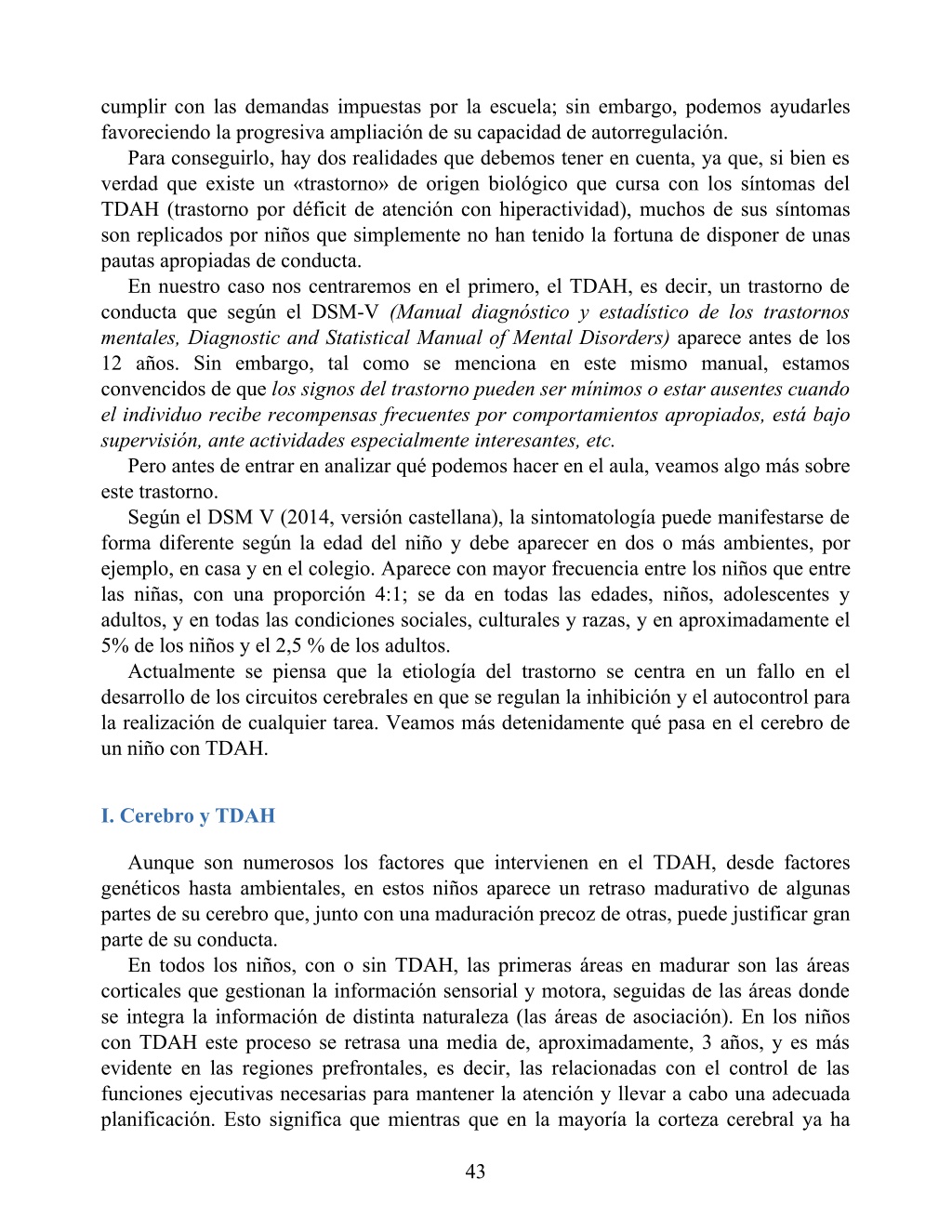 cumplir con las demandas impuestas por la escuela; sin embargo, podemos ayudarles favoreciendo la progresiva ampliación de su capacidad de autorregulación.

Para conseguirlo, hay dos realidades que debemos tener en cuenta, ya que, si bien es verdad que existe un «trastorno» de origen biológico que cursa con los síntomas del TDAH (trastorno por déficit de atención con hiperactividad), muchos de sus síntomas son replicados por niños que simplemente no han tenido la fortuna de disponer de unas pautas apropiadas de conducta.

En nuestro caso nos centraremos en el primero, el TDAH, es decir, un trastorno de conducta que según el DSM-V (Manual diagnóstico y estadístico de los trastornos mentales, Diagnostic and Statistical Manual of Mental Disorders) aparece antes de los 12 años. Sin embargo, tal como se menciona en este mismo manual, estamos convencidos de que los signos del trastorno pueden ser mínimos o estar ausentes cuando el individuo recibe recompensas frecuentes por comportamientos apropiados, está bajo supervisión, ante actividades especialmente interesantes, etc.

Pero antes de entrar en analizar qué podemos hacer en el aula, veamos algo más sobre este trastorno.

Según el DSM V (2014, versión castellana), la sintomatología puede manifestarse de forma diferente según la edad del niño y debe aparecer en dos o más ambientes, por ejemplo, en casa y en el colegio. Aparece con mayor frecuencia entre los niños que entre las niñas, con una proporción 4:1; se da en todas las edades, niños, adolescentes y adultos, y en todas las condiciones sociales, culturales y razas, y en aproximadamente el 5% de los niños y el 2,5 % de los adultos.

Actualmente se piensa que la etiología del trastorno se centra en un fallo en el desarrollo de los circuitos cerebrales en que se regulan la inhibición y el autocontrol para la realización de cualquier tarea. Veamos más detenidamente qué pasa en el cerebro de un niño con TDAH.

I. Cerebro y TDAH

Aunque son numerosos los factores que intervienen en el TDAH, desde factores genéticos hasta ambientales, en estos niños aparece un retraso madurativo de algunas partes de su cerebro que, junto con una maduración precoz de otras, puede justificar gran parte de su conducta.

En todos los niños, con o sin TDAH, las primeras áreas en madurar son las áreas corticales que gestionan la información sensorial y motora, seguidas de las áreas donde se integra la información de distinta naturaleza (las áreas de asociación). En los niños con TDAH este proceso se retrasa una media de, aproximadamente, 3 años, y es más evidente en las regiones prefrontales, es decir, las relacionadas con el control de las funciones ejecutivas necesarias para mantener la atención y llevar a cabo una adecuada planificación. Esto significa que mientras que en la mayoría la corteza cerebral ya ha

43